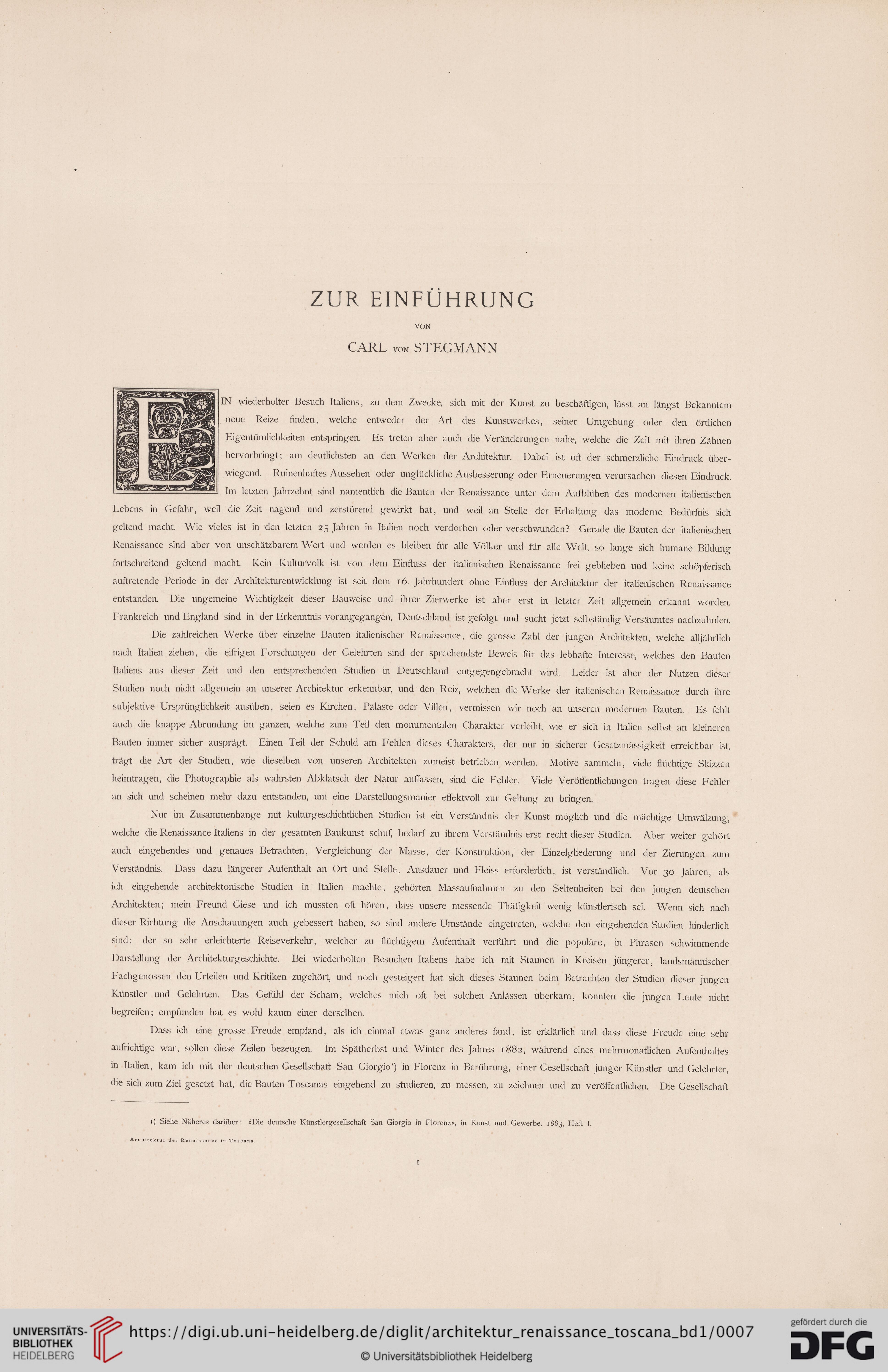 ZUR EINFÜHRUNG

VON

CARL VON STEGMANN

EIN wiederholter Besuch Italiens, zu dem Zwecke, sich mit der Kunst zu beschäftigen, lässt an längst Bekanntem neue Reize finden, welche entweder der Art des Kunstwerkes, seiner Umgebung oder den örtlichen Eigentümlichkeiten entspringen. Es treten aber auch die Veränderungen nahe, welche die Zeit mit ihren Zähnen hervorbringt; am deutlichsten an den Werken der Architektur. Dabei ist oft der schmerzliche Eindruck überwiegend. Ruinenhaftes Aussehen oder unglückliche Ausbesserung oder Erneuerungen verursachen diesen Eindruck. Im letzten Jahrzehnt sind namentlich die Bauten der Renaissance unter dem Aufblühen des modernen italienischen Lebens in Gefahr, weil die Zeit nagend und zerstörend gewirkt hat, und weil an Stelle der Erhaltung das moderne Bedürfnis sich geltend macht. Wie vieles ist in den letzten 25 Jahren in Italien noch verdorben oder verschwunden? Gerade die Bauten der italienischen Renaissance sind aber von unschätzbarem Wert und werden es bleiben für alle Völker und für alle Welt, so lange sich humane Bildung fortschreitend geltend macht. Kein Kulturvolk ist von dem Einfluss der italienischen Renaissance frei geblieben und keine schöpferisch auftretende Periode in der Architekturentwicklung ist seit dem 16. Jahrhundert ohne Einfluss der Architektur der italienischen Renaissance entstanden. Die ungemeine Wichtigkeit dieser Bauweise und ihrer Zierwerke ist aber erst in letzter Zeit allgemein erkannt worden. Frankreich und England sind in der Erkenntnis vorangegangen, Deutschland ist gefolgt und sucht jetzt selbständig Versäumtes nachzuholen.

Die zahlreichen Werke über einzelne Bauten italienischer Renaissance, die grosse Zahl der jungen Architekten, welche alljährlich nach Italien ziehen, die eifrigen Forschungen der Gelehrten sind der sprechendste Beweis für das lebhafte Interesse, welches den Bauten Italiens aus dieser Zeit und den entsprechenden Studien in Deutschland entgegengebracht wird. Leider ist aber der Nutzen dieser Studien noch nicht allgemein an unserer Architektur erkennbar, und den Reiz, welchen die Werke der italienischen Renaissance durch ihre subjektive Ursprünglichkeit ausüben, seien es Kirchen, Paläste oder Villen, vermissen wir noch an unseren modernen Bauten. Es fehlt auch die knappe Abrundung im ganzen, welche zum Teil den monumentalen Charakter verleiht, wie er sich in Italien selbst an kleineren Bauten immer sicher ausprägt. Einen Teil der Schuld am Fehlen dieses Charakters, der nur in sicherer Gesetzmässigkeit erreichbar ist, trägt die Art der Studien, wie dieselben von unseren Architekten zumeist betrieben werden. Motive sammeln, viele flüchtige Skizzen heimtragen, die Photographie als wahrsten Abklatsch der Natur auffassen, sind die Fehler. Viele Veröffentlichungen tragen diese Fehler an sich und scheinen mehr dazu entstanden, um eine Darstellungsmanier effektvoll zur Geltung zu bringen.

Nur im Zusammenhange mit kulturgeschichtlichen Studien ist ein Verständnis der Kunst möglich und die mächtige Umwälzung, welche die Renaissance Italiens in der gesamten Baukunst schuf, bedarf zu ihrem Verständnis erst recht dieser Studien. Aber weiter gehört auch eingehendes und genaues Betrachten, Vergleichung der Masse, der Konstruktion, der Einzelgliederung und der Zierungen zum Verständnis. Dass dazu längerer Aufenthalt an Ort und Stelle, Ausdauer und Fleiss erforderlich, ist verständlich. Vor 30 Jahren, als ich eingehende architektonische Studien in Italien machte, gehörten Massaufnahmen zu den Seltenheiten bei den jungen deutschen Architekten; mein Freund Giese und ich mussten oft hören, dass unsere messende Thätigkeit wenig künstlerisch sei. Wenn sich nach dieser Richtung die Anschauungen auch gebessert haben, so sind andere Umstände eingetreten, welche den eingehenden Studien hinderlich sind: der so sehr erleichterte Reiseverkehr, welcher zu flüchtigem Aufenthalt verführt und die populäre, in Phrasen schwimmende Darstellung der Architekturgeschichte. Bei wiederholten Besuchen Italiens habe ich mit Staunen in Kreisen jüngerer, landsmännischer Fachgenossen den Urteilen und Kritiken zugehört, und noch gesteigert hat sich dieses Staunen beim Betrachten der Studien dieser jungen Künstler und Gelehrten. Das Gefühl der Scham, welches mich oft bei solchen Anlässen überkam, konnten die jungen Leute nicht begreifen; empfunden hat es wohl kaum einer derselben.

Dass ich eine grosse Freude empfand, als ich einmal etwas ganz anderes fand, ist erklärlich und dass diese Freude eine sehr aufrichtige war, sollen diese Zeilen bezeugen. Im Spätherbst und Winter des Jahres 1882, während eines mehrmonatlichen Aufenthaltes in Italien, kam ich mit der deutschen Gesellschaft San Giorgio¹) in Florenz in Berührung, einer Gesellschaft junger Künstler und Gelehrter, die sich zum Ziel gesetzt hat, die Bauten Toscanas eingehend zu studieren, zu messen, zu zeichnen und zu veröffentlichen. Die Gesellschaft

1) Siehe Näheres darüber: «Die deutsche Künstlergesellschaft San Giorgio in Florenz», in Kunst und Gewerbe, 1883, Heft I.

Architektur der Renaissance in Toscana.

1

UNIVERSITÄTS-BIBLIOTHEK HEIDELBERG

https://digi.ub.uni-heidelberg.de/diglit/architektur_renaissance_toscana_bd1/0007

© Universitätsbibliothek Heidelberg

gefördert durch die DFG